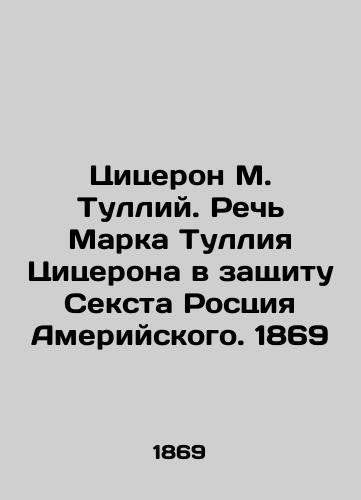 Цицерон М. Туллий. Речь Марка Туллия Цицерона в защиту Секста Росция Америйского. 1869

1869